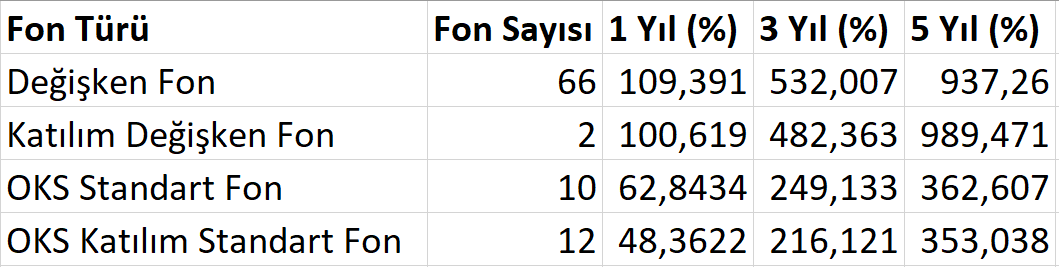 | Fon Türü | Fon Sayısı | 1 Yıl (%) | 3 Yıl (%) | 5 Yıl (%) |
|---|---|---|---|---|
| Değişken Fon | 66 | 109,391 | 532,007 | 937,26 |
| Katılım Değişken Fon | 2 | 100,619 | 482,363 | 989,471 |
| OKS Standart Fon | 10 | 62,8434 | 249,133 | 362,607 |
| OKS Katılım Standart Fon | 12 | 48,3622 | 216,121 | 353,038 |